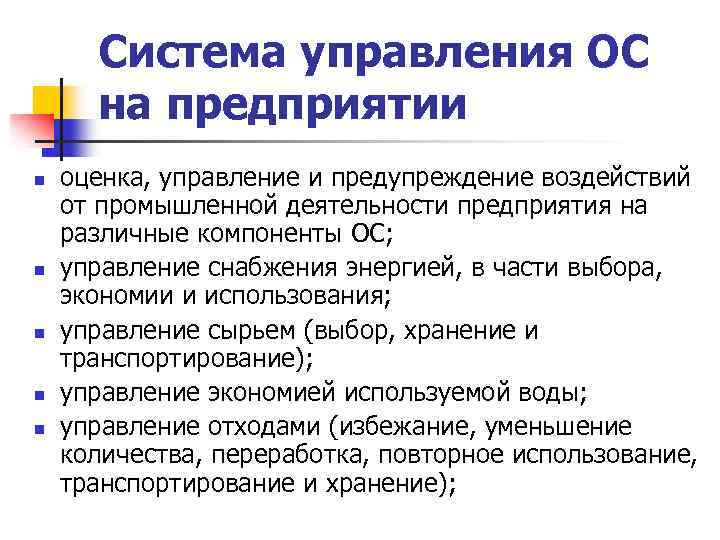 Система управления ОС на предприятии

- оценка, управление и предупреждение воздействий от промышленной деятельности предприятия на различные компоненты ОС;
- управление снабжения энергией, в части выбора, экономии и использования;
- управление сырьем (выбор, хранение и транспортирование);
- управление экономией используемой воды;
- управление отходами (избежание, уменьшение количества, переработка, повторное использование, транспортирование и хранение);